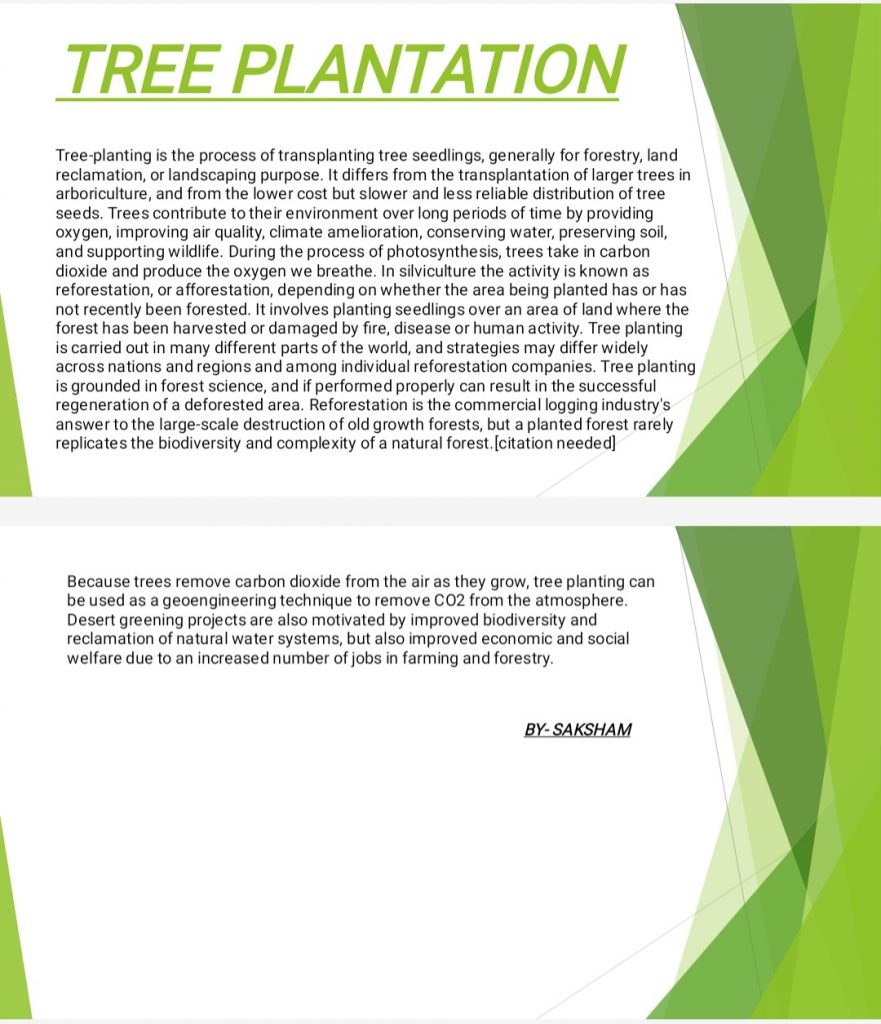 TREE PLANTATION

Tree-planting is the process of transplanting tree seedlings, generally for forestry, land reclamation, or landscaping purpose. It differs from the transplantation of larger trees in arboriculture, and from the lower cost but slower and less reliable distribution of tree seeds. Trees contribute to their environment over long periods of time by providing oxygen, improving air quality, climate amelioration, conserving water, preserving soil, and supporting wildlife. During the process of photosynthesis, trees take in carbon dioxide and produce the oxygen we breathe. In silviculture the activity is known as reforestation, or afforestation, depending on whether the area being planted has or has not recently been forested. It involves planting seedlings over an area of land where the forest has been harvested or damaged by fire, disease or human activity. Tree planting is carried out in many different parts of the world, and strategies may differ widely across nations and regions and among individual reforestation companies. Tree planting is grounded in forest science, and if performed properly can result in the successful regeneration of a deforested area. Reforestation is the commercial logging industry's answer to the large-scale destruction of old growth forests, but a planted forest rarely replicates the biodiversity and complexity of a natural forest.[citation needed]

Because trees remove carbon dioxide from the air as they grow, tree planting can be used as a geoengineering technique to remove CO2 from the atmosphere. Desert greening projects are also motivated by improved biodiversity and reclamation of natural water systems, but also improved economic and social welfare due to an increased number of jobs in farming and forestry.

BY- SAKSHAM